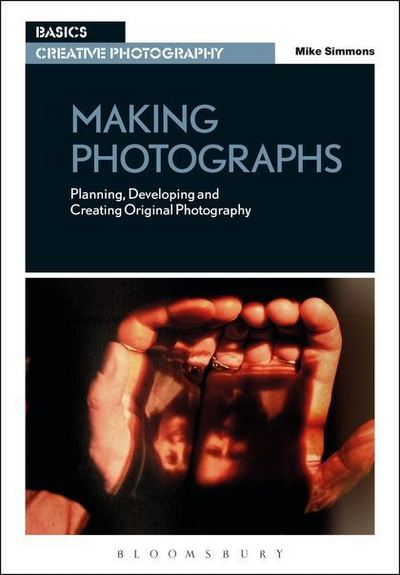 BASICS
CREATIVE PHOTOGRAPHY

Mike Simmons

MAKING PHOTOGRAPHS

Planning, Developing and Creating Original Photography

BLOOMSBURY